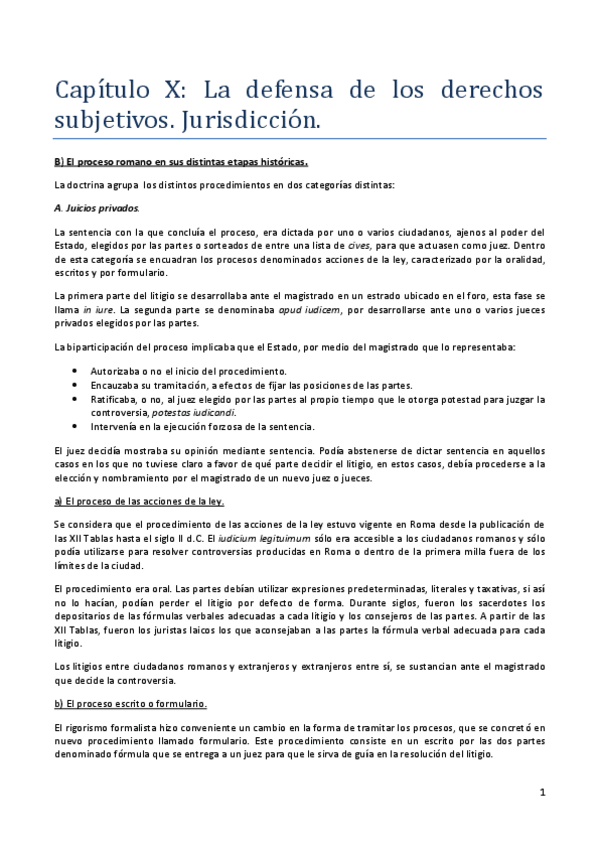 Capítulo X: La defensa de los derechos subjetivos. Jurisdicción.

B) El proceso romano en sus distintas etapas históricas.

La doctrina agrupa los distintos procedimientos en dos categorías distintas:

A. Juicios privados.

La sentencia con la que concluía el proceso, era dictada por uno o varios ciudadanos, ajenos al poder del Estado, elegidos por las partes o sorteados de entre una lista de cives, para que actuasen como juez. Dentro de esta categoría se encuadran los procesos denominados acciones de la ley, caracterizado por la oralidad, escritos y por formulario.

La primera parte del litigio se desarrollaba ante el magistrado en un estrado ubicado en el foro, esta fase se llama in iure. La segunda parte se denominaba apud iudicem, por desarrollarse ante uno o varios jueces privados elegidos por las partes.

La biparticipación del proceso implicaba que el Estado, por medio del magistrado que lo representaba:

• Autorizaba o no el inicio del procedimiento.
• Encauzaba su tramitación, a efectos de fijar las posiciones de las partes.
• Ratificaba, o no, al juez elegido por las partes al propio tiempo que le otorga potestad para juzgar la controversia, potestas iudicandi.
• Intervenía en la ejecución forzosa de la sentencia.

El juez decidía mostraba su opinión mediante sentencia. Podía abstenerse de dictar sentencia en aquellos casos en los que no tuviese claro a favor de qué parte decidir el litigio, en estos casos, debía procederse a la elección y nombramiento por el magistrado de un nuevo juez o jueces.

a) El proceso de las acciones de la ley.

Se considera que el procedimiento de las acciones de la ley estuvo vigente en Roma desde la publicación de las XII Tablas hasta el siglo II d.C. El iudicium legituimum sólo era accesible a los ciudadanos romanos y sólo podía utilizarse para resolver controversias producidas en Roma o dentro de la primera milla fuera de los límites de la ciudad.

El procedimiento era oral. Las partes debían utilizar expresiones predeterminadas, literales y taxativas, si así no lo hacían, podían perder el litigio por defecto de forma. Durante siglos, fueron los sacerdotes los depositarios de las fórmulas verbales adecuadas a cada litigio y los consejeros de las partes. A partir de las XII Tablas, fueron los juristas laicos los que aconsejaban a las partes la fórmula verbal adecuada para cada litigio.

Los litigios entre ciudadanos romanos y extranjeros y extranjeros entre sí, se sustancian ante el magistrado que decide la controversia.

b) El proceso escrito o formulario.

El rigorismo formalista hizo conveniente un cambio en la forma de tramitar los procesos, que se concretó en nuevo procedimiento llamado formulario. Este procedimiento consiste en un escrito por las dos partes denominado fórmula que se entrega a un juez para que le sirva de guía en la resolución del litigio.

1